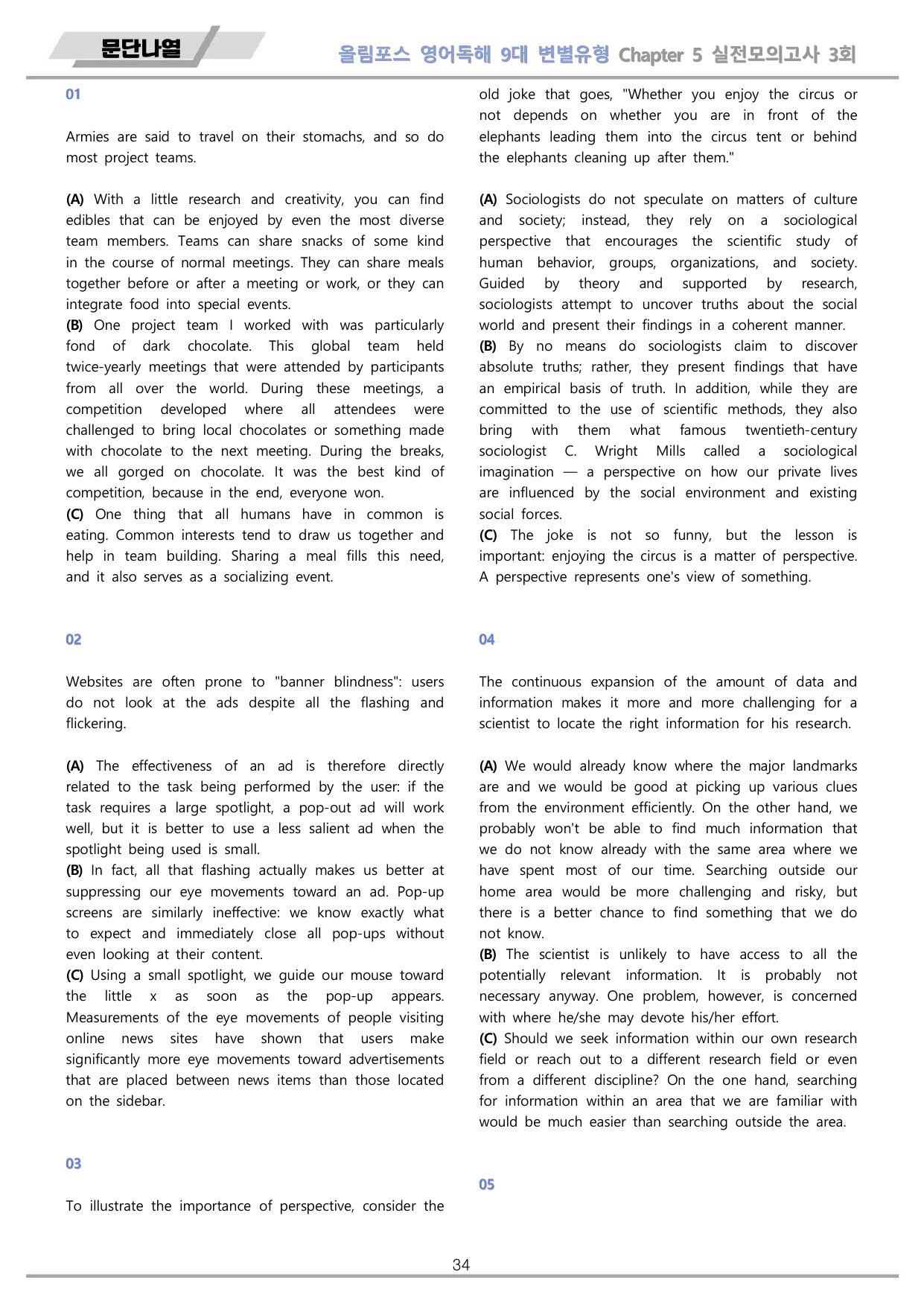 문단나열

올림포스 영어독해 9대 변별유형 Chapter 5 실전모의고사 3회

01

Armies are said to travel on their stomachs, and so do most project teams.

(A) With a little research and creativity, you can find edibles that can be enjoyed by even the most diverse team members. Teams can share snacks of some kind in the course of normal meetings. They can share meals together before or after a meeting or work, or they can integrate food into special events.
(B) One project team I worked with was particularly fond of dark chocolate. This global team held twice-yearly meetings that were attended by participants from all over the world. During these meetings, a competition developed where all attendees were challenged to bring local chocolates or something made with chocolate to the next meeting. During the breaks, we all gorged on chocolate. It was the best kind of competition, because in the end, everyone won.
(C) One thing that all humans have in common is eating. Common interests tend to draw us together and help in team building. Sharing a meal fills this need, and it also serves as a socializing event.

02

Websites are often prone to "banner blindness": users do not look at the ads despite all the flashing and flickering.

(A) The effectiveness of an ad is therefore directly related to the task being performed by the user: if the task requires a large spotlight, a pop-out ad will work well, but it is better to use a less salient ad when the spotlight being used is small.
(B) In fact, all that flashing actually makes us better at suppressing our eye movements toward an ad. Pop-up screens are similarly ineffective: we know exactly what to expect and immediately close all pop-ups without even looking at their content.
(C) Using a small spotlight, we guide our mouse toward the little x as soon as the pop-up appears. Measurements of the eye movements of people visiting online news sites have shown that users make significantly more eye movements toward advertisements that are placed between news items than those located on the sidebar.

03

To illustrate the importance of perspective, consider the old joke that goes, "Whether you enjoy the circus or not depends on whether you are in front of the elephants leading them into the circus tent or behind the elephants cleaning up after them."

(A) Sociologists do not speculate on matters of culture and society; instead, they rely on a sociological perspective that encourages the scientific study of human behavior, groups, organizations, and society. Guided by theory and supported by research, sociologists attempt to uncover truths about the social world and present their findings in a coherent manner.
(B) By no means do sociologists claim to discover absolute truths; rather, they present findings that have an empirical basis of truth. In addition, while they are committed to the use of scientific methods, they also bring with them what famous twentieth-century sociologist C. Wright Mills called a sociological imagination — a perspective on how our private lives are influenced by the social environment and existing social forces.
(C) The joke is not so funny, but the lesson is important: enjoying the circus is a matter of perspective. A perspective represents one's view of something.

04

The continuous expansion of the amount of data and information makes it more and more challenging for a scientist to locate the right information for his research.

(A) We would already know where the major landmarks are and we would be good at picking up various clues from the environment efficiently. On the other hand, we probably won't be able to find much information that we do not know already with the same area where we have spent most of our time. Searching outside our home area would be more challenging and risky, but there is a better chance to find something that we do not know.
(B) The scientist is unlikely to have access to all the potentially relevant information. It is probably not necessary anyway. One problem, however, is concerned with where he/she may devote his/her effort.
(C) Should we seek information within our own research field or reach out to a different research field or even from a different discipline? On the one hand, searching for information within an area that we are familiar with would be much easier than searching outside the area.

05

34